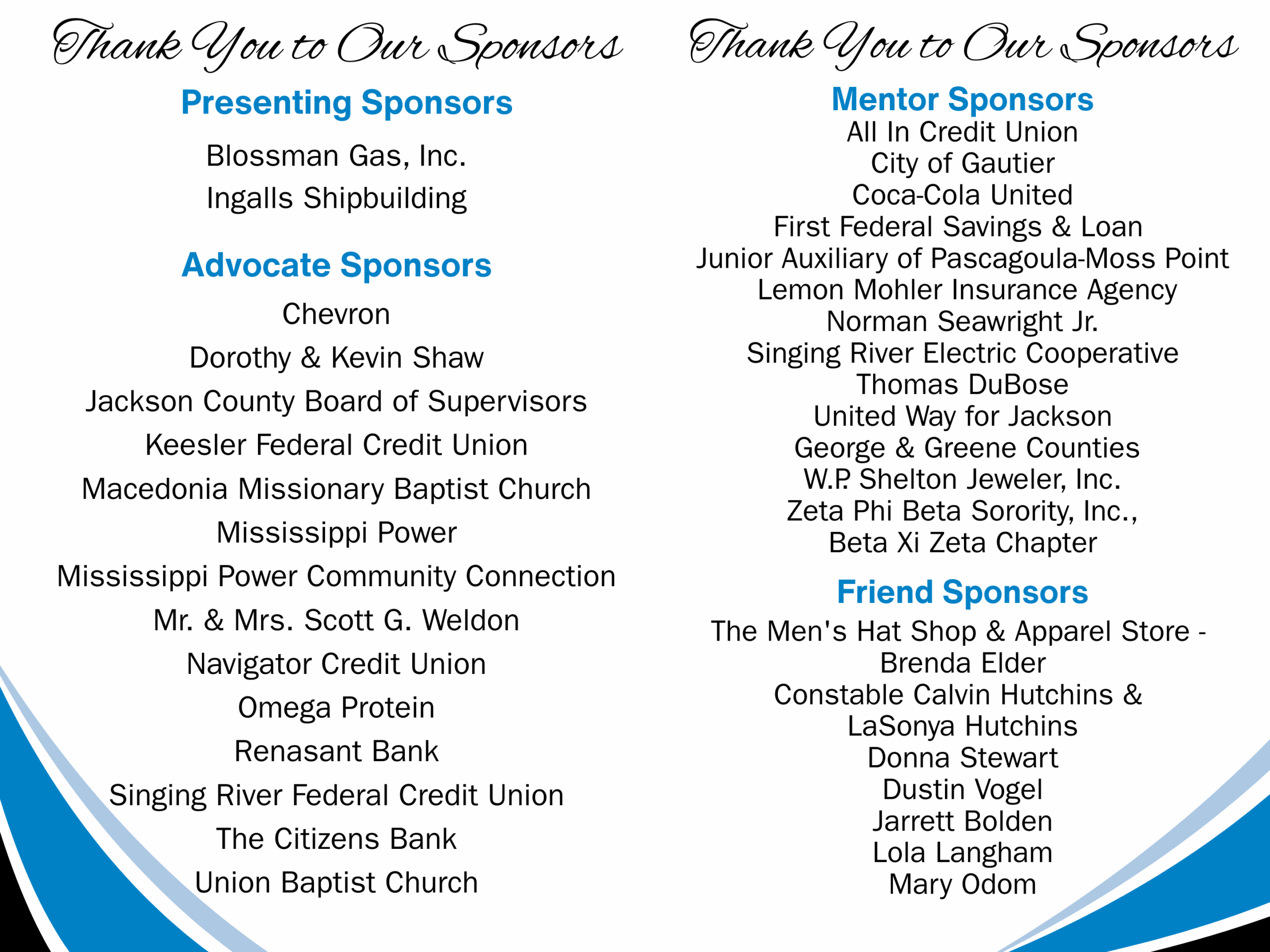 Thank You to Our Sponsors

Presenting Sponsors

Blossman Gas, Inc.
Ingalls Shipbuilding

Advocate Sponsors

Chevron
Dorothy & Kevin Shaw
Jackson County Board of Supervisors
Keesler Federal Credit Union
Macedonia Missionary Baptist Church
Mississippi Power
Mississippi Power Community Connection
Mr. & Mrs. Scott G. Weldon
Navigator Credit Union
Omega Protein
Renasant Bank
Singing River Federal Credit Union
The Citizens Bank
Union Baptist Church

Thank You to Our Sponsors

Mentor Sponsors

All In Credit Union
City of Gautier
Coca-Cola United
First Federal Savings & Loan
Junior Auxiliary of Pascagoula-Moss Point
Lemon Mohler Insurance Agency
Norman Seawright Jr.
Singing River Electric Cooperative
Thomas DuBose
United Way for Jackson
George & Greene Counties
W.P. Shelton Jeweler, Inc.
Zeta Phi Beta Sorority, Inc.,
Beta Xi Zeta Chapter

Friend Sponsors

The Men's Hat Shop & Apparel Store -
Brenda Elder
Constable Calvin Hutchins &
LaSonya Hutchins
Donna Stewart
Dustin Vogel
Jarrett Bolden
Lola Langham
Mary Odom